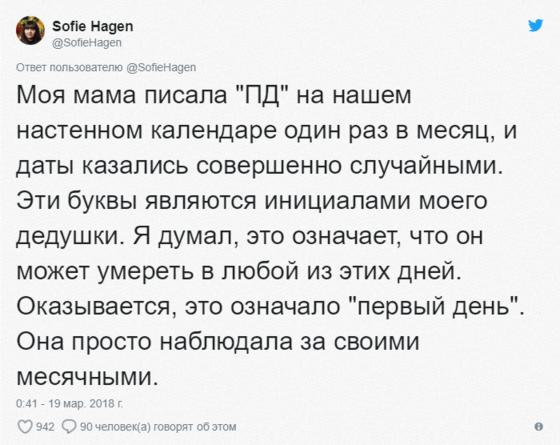 Sofie Hagen
@SofieHagen

Ответ пользователю @SofieHagen

Моя мама писала "ПД" на нашем настенном календаре один раз в месяц, и даты казались совершенно случайными. Эти буквы являются инициалами моего дедушки. Я думал, это означает, что он может умереть в любой из этих дней. Оказывается, это означало "первый день". Она просто наблюдала за своими месячными.

0:41 - 19 мар. 2018 г.

942 90 человек(а) говорят об этом